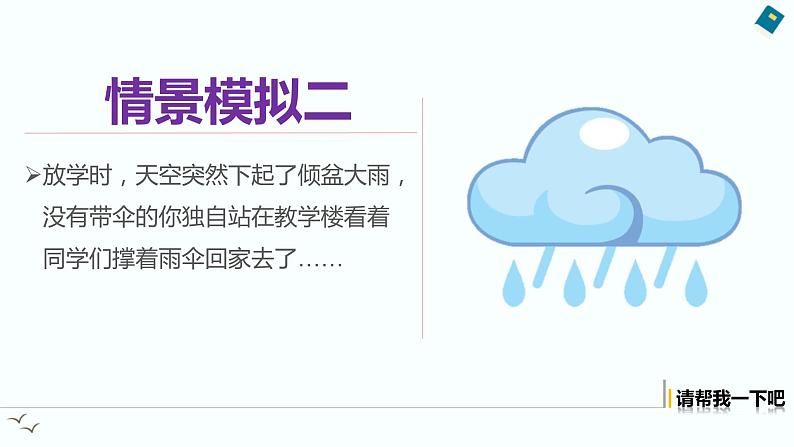 情景模拟二

➢放学时，天空突然下起了倾盆大雨，没有带伞的你独自站在教学楼看着同学们撑着雨伞回家去了……

请帮我一下吧